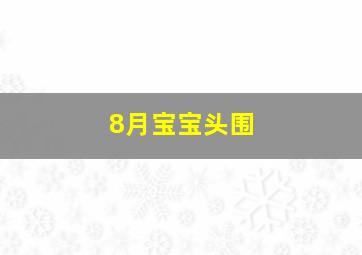 8月宝宝头围